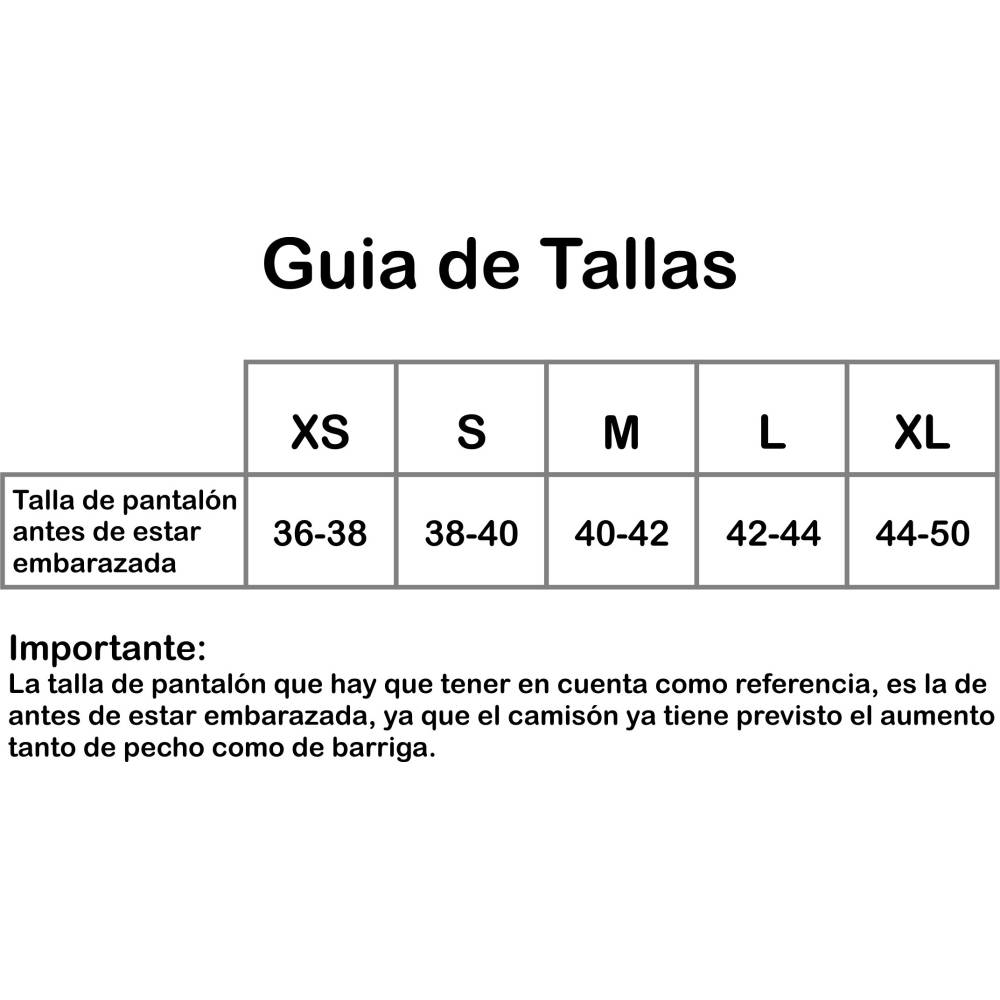 Guia de Tallas

|  | XS | S | M | L | XL |
|---|---|---|---|---|---|
| Talla de pantalón antes de estar embarazada | 36-38 | 38-40 | 40-42 | 42-44 | 44-50 |

Importante:
La talla de pantalón que hay que tener en cuenta como referencia, es la de antes de estar embarazada, ya que el camisón ya tiene previsto el aumento tanto de pecho como de barriga.